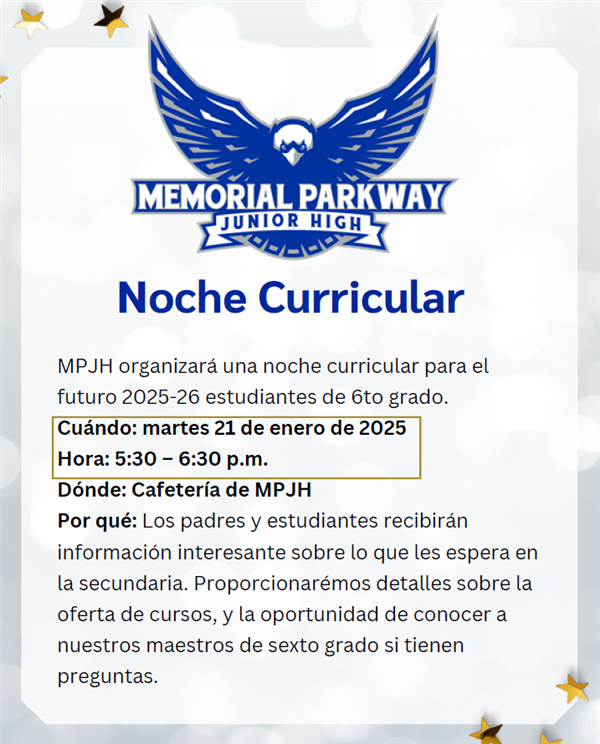 MEMORIAL PARKWAY
JUNIOR HIGH

Noche Curricular

MPJH organizará una noche curricular para el futuro 2025-26 estudiantes de 6to grado.
Cuándo: martes 21 de enero de 2025
Hora: 5:30 – 6:30 p.m.
Dónde: Cafetería de MPJH
Por qué: Los padres y estudiantes recibirán información interesante sobre lo que les espera en la secundaria. Proporcionarémos detalles sobre la oferta de cursos, y la oportunidad de conocer a nuestros maestros de sexto grado si tienen preguntas.